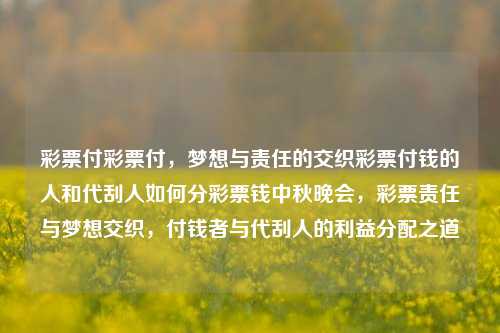 彩票付彩票付，梦想与责任的交织彩票付钱的人和代刮人如何分彩票钱中秋晚会，彩票责任与梦想交织，付钱者与代刮人的利益分配之道